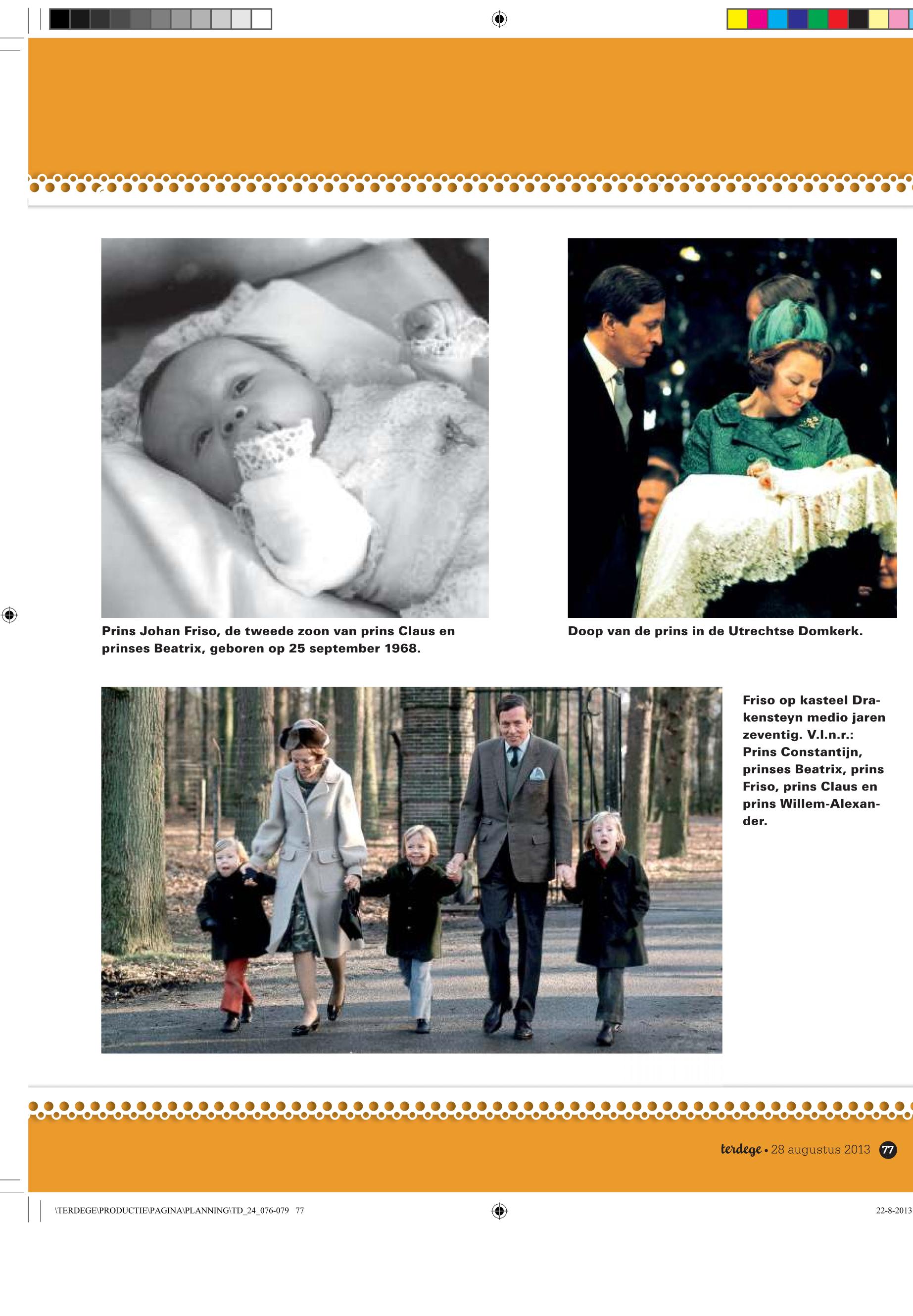 Prins Johan Friso, de tweede zoon van prins Claus en prinses Beatrix, geboren op 25 september 1968.

Doop van de prins in de Utrechtse Domkerk.

Friso op kasteel Drakensteyn medio jaren zeventig. V.l.n.r.: Prins Constantijn, prinses Beatrix, prins Friso, prins Claus en prins Willem-Alexander.

terdege • 28 augustus 2013 77

\TERDEGE\PRODUCTIE\PAGINA\PLANNING\TD_24_076-079 77

22-8-2013